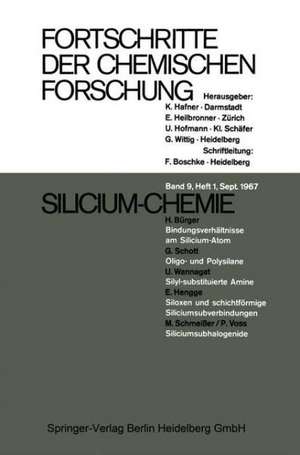 FORTSCHRITTE DER CHEMISCHEN FORSCHUNG

Herausgeber:
K. Hafner · Darmstadt
E. Heilbronner · Zürich
U. Hofmann · Kl. Schäfer
G. Wittig · Heidelberg
Schriftleitung:
F. Boschke · Heidelberg

Band 9, Heft 1, Sept. 1967

SILICIUM-CHEMIE

H. Bürger
Bindungsverhältnisse am Silicium-Atom
G. Schott
Oligo- und Polysilane
U. Wannagat
Silyl-substituierte Amine
E. Hengge
Siloxen und schichtförmige Siliciumsubverbindungen
M. Schmeißer / P. Voss
Siliciumsubhalogenide

Springer-Verlag Berlin Heidelberg GmbH